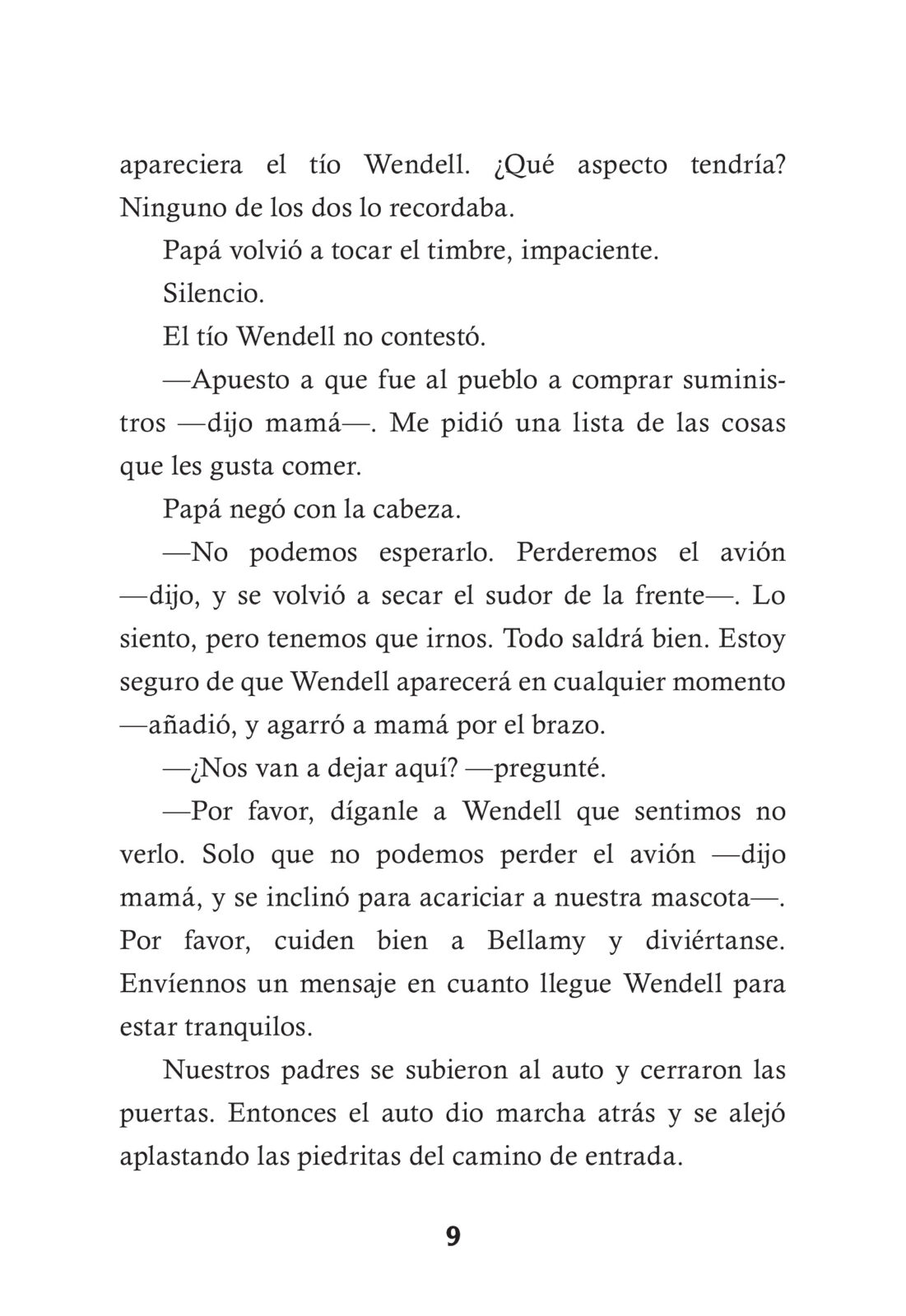 apareciera el tío Wendell. ¿Qué aspecto tendría? Ninguno de los dos lo recordaba.

Papá volvió a tocar el timbre, impaciente.

Silencio.

El tío Wendell no contestó.

—Apuesto a que fue al pueblo a comprar suministros —dijo mamá—. Me pidió una lista de las cosas que les gusta comer.

Papá negó con la cabeza.

—No podemos esperarlo. Perderemos el avión —dijo, y se volvió a secar el sudor de la frente—. Lo siento, pero tenemos que irnos. Todo saldrá bien. Estoy seguro de que Wendell aparecerá en cualquier momento —añadió, y agarró a mamá por el brazo.

—¿Nos van a dejar aquí? —pregunté.

—Por favor, díganle a Wendell que sentimos no verlo. Solo que no podemos perder el avión —dijo mamá, y se inclinó para acariciar a nuestra mascota—. Por favor, cuiden bien a Bellamy y diviértanse. Envíennos un mensaje en cuanto llegue Wendell para estar tranquilos.

Nuestros padres se subieron al auto y cerraron las puertas. Entonces el auto dio marcha atrás y se alejó aplastando las piedritas del camino de entrada.

9